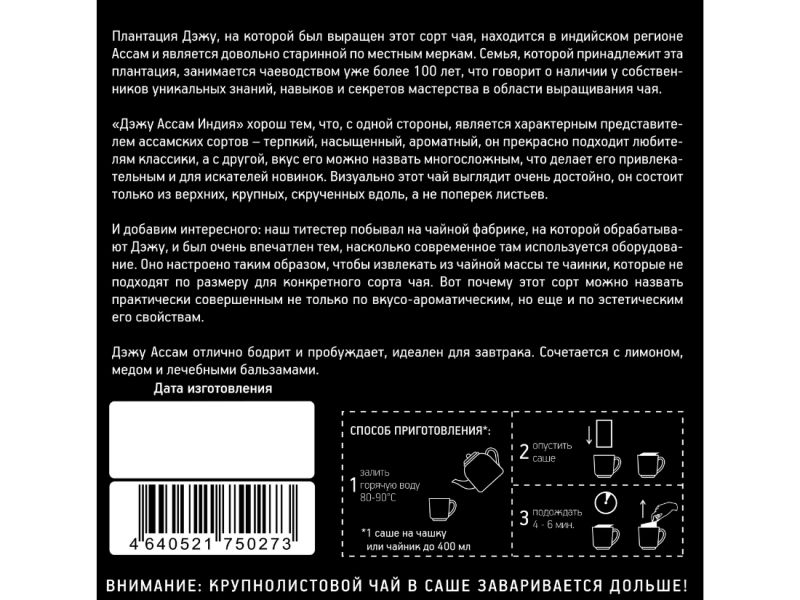 Плантация Дэжу, на которой был выращен этот сорт чая, находится в индийском регионе Ассам и является довольно старинной по местным меркам. Семья, которой принадлежит эта плантация, занимается чаеводством уже более 100 лет, что говорит о наличии у собственников уникальных знаний, навыков и секретов мастерства в области выращивания чая.

«Дэжу Ассам Индия» хорош тем, что, с одной стороны, является характерным представителем ассамских сортов – терпкий, насыщенный, ароматный, он прекрасно подходит любителям классики, а с другой, вкус его можно назвать многосложным, что делает его привлекательным и для искателей новинок. Визуально этот чай выглядит очень достойно, он состоит только из верхних, крупных, скрученных вдоль, а не поперек листьев.

И добавим интересного: наш титестер побывал на чайной фабрике, на которой обрабатывают Дэжу, и был очень впечатлен тем, насколько современное там используется оборудование. Оно настроено таким образом, чтобы извлекать из чайной массы те чаинки, которые не подходят по размеру для конкретного сорта чая. Вот почему этот сорт можно назвать практически совершенным не только по вкусо-ароматическим, но еще и по эстетическим его свойствам.

Дэжу Ассам отлично бодрит и пробуждает, идеален для завтрака. Сочетается с лимоном, медом и лечебными бальзамами.

Дата изготовления

4 640521 750273

СПОСОБ ПРИГОТОВЛЕНИЯ*:

1 залить горячую воду 80-90°C

*1 саше на чашку или чайник до 400 мл

2 опустить саше

3 подождать 4 - 6 мин.

ВНИМАНИЕ: КРУПНОЛИСТОВОЙ ЧАЙ В САШЕ ЗАВАРИВАЕТСЯ ДОЛЬШЕ!